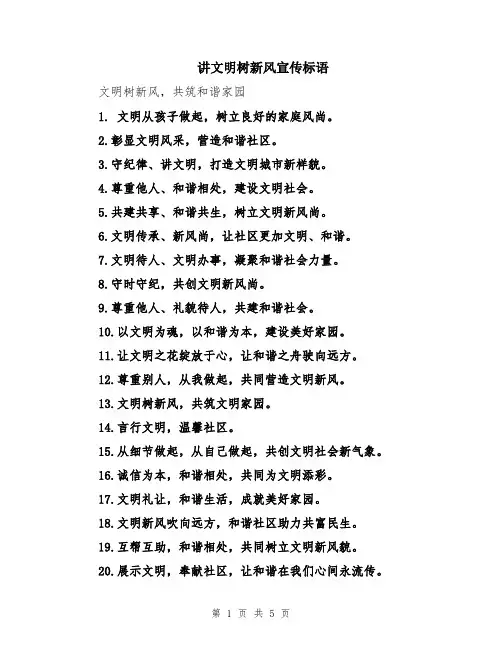 讲文明树新风宣传标语

文明树新风，共筑和谐家园

1. 文明从孩子做起，树立良好的家庭风尚。

2.彰显文明风采，营造和谐社区。

3.守纪律、讲文明，打造文明城市新样貌。

4.尊重他人、和谐相处，建设文明社会。

5.共建共享、和谐共生，树立文明新风尚。

6.文明传承、新风尚，让社区更加文明、和谐。

7.文明待人、文明办事，凝聚和谐社会力量。

8.守时守纪，共创文明新风尚。

9.尊重他人、礼貌待人，共建和谐社会。

10.以文明为魂，以和谐为本，建设美好家园。

11.让文明之花绽放于心，让和谐之舟驶向远方。

12.尊重别人，从我做起，共同营造文明新风。

13.文明树新风，共筑文明家园。

14.言行文明，温馨社区。

15.从细节做起，从自己做起，共创文明社会新气象。

16.诚信为本，和谐相处，共同为文明添彩。

17.文明礼让，和谐生活，成就美好家园。

18.文明新风吹向远方，和谐社区助力共富民生。

19.互帮互助，和谐相处，共同树立文明新风貌。

20.展示文明，奉献社区，让和谐在我们心间永流传。

第 1 页 共 5 页